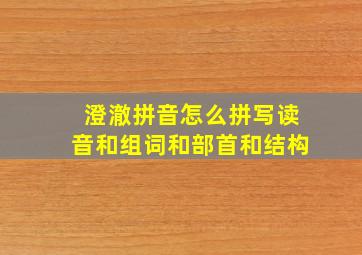 澄澈拼音怎么拼写读音和组词和部首和结构